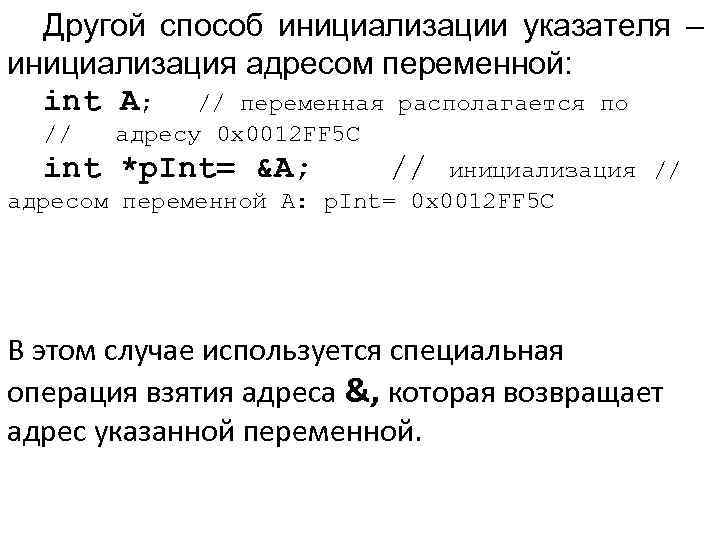 Другой способ инициализации указателя – инициализация адресом переменной:

int A; // переменная располагается по
// адресу 0x0012FF5C
int *pInt= &A; // инициализация // адресом переменной A: pInt= 0x0012FF5C

В этом случае используется специальная операция взятия адреса &, которая возвращает адрес указанной переменной.